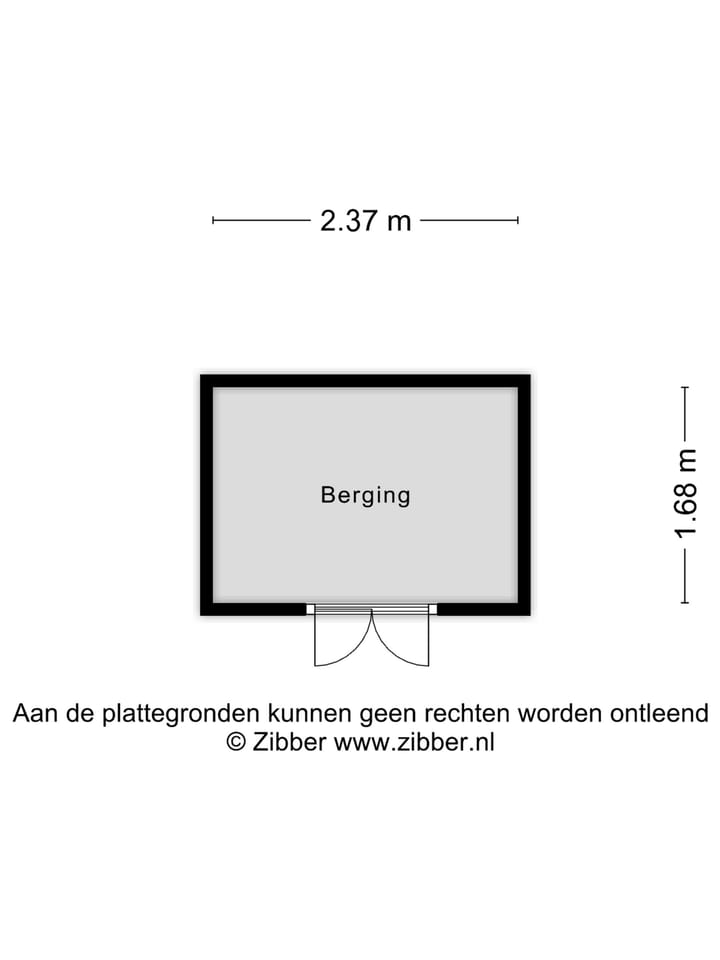 2.37 m

Berging

1.68 m

Aan de plattegronden kunnen geen rechten worden ontleend
© Zibber www.zibber.nl